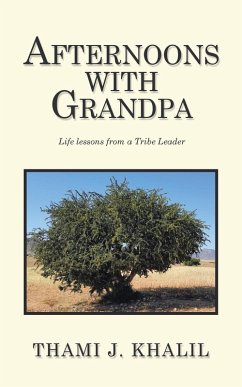 AFTERNOONS WITH GRANDPA

Life lessons from a Tribe Leader

THAMI J. KHALIL